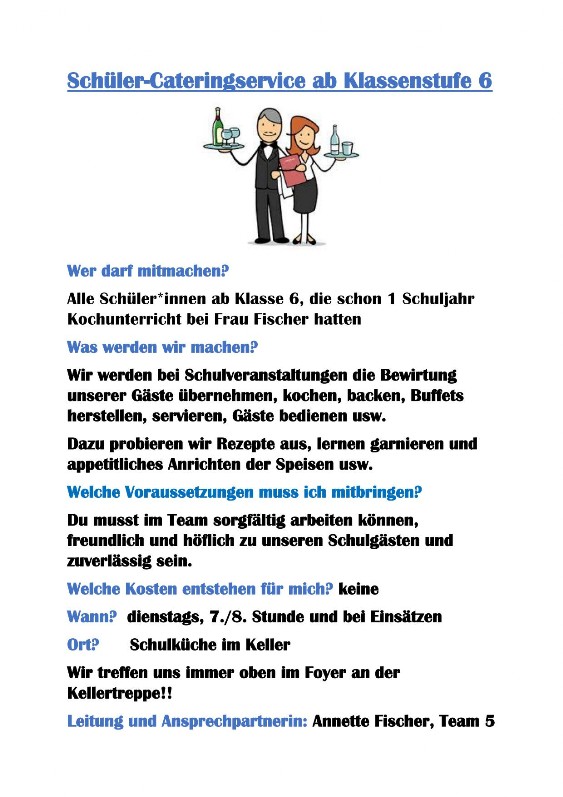 Schüler-Cateringservice ab Klassenstufe 6

Wer darf mitmachen?

Alle Schüler*innen ab Klasse 6, die schon 1 Schuljahr Kochunterricht bei Frau Fischer hatten

Was werden wir machen?

Wir werden bei Schulveranstaltungen die Bewirtung unserer Gäste übernehmen, kochen, backen, Buffets herstellen, servieren, Gäste bedienen usw.

Dazu probieren wir Rezepte aus, lernen garnieren und appetitliches Anrichten der Speisen usw.

Welche Voraussetzungen muss ich mitbringen?

Du musst im Team sorgfältig arbeiten können, freundlich und höflich zu unseren Schulgästen und zuverlässig sein.

Welche Kosten entstehen für mich? keine

Wann? dienstags, 7./8. Stunde und bei Einsätzen

Ort? Schulküche im Keller

Wir treffen uns immer oben im Foyer an der Kellertreppe!!

Leitung und Ansprechpartnerin: Annette Fischer, Team 5